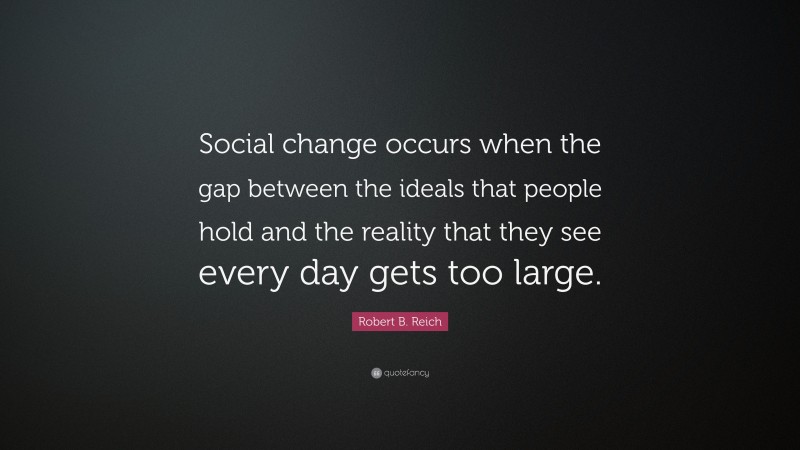 Social change occurs when the gap between the ideals that people hold and the reality that they see every day gets too large.

Robert B. Reich

quotefancy